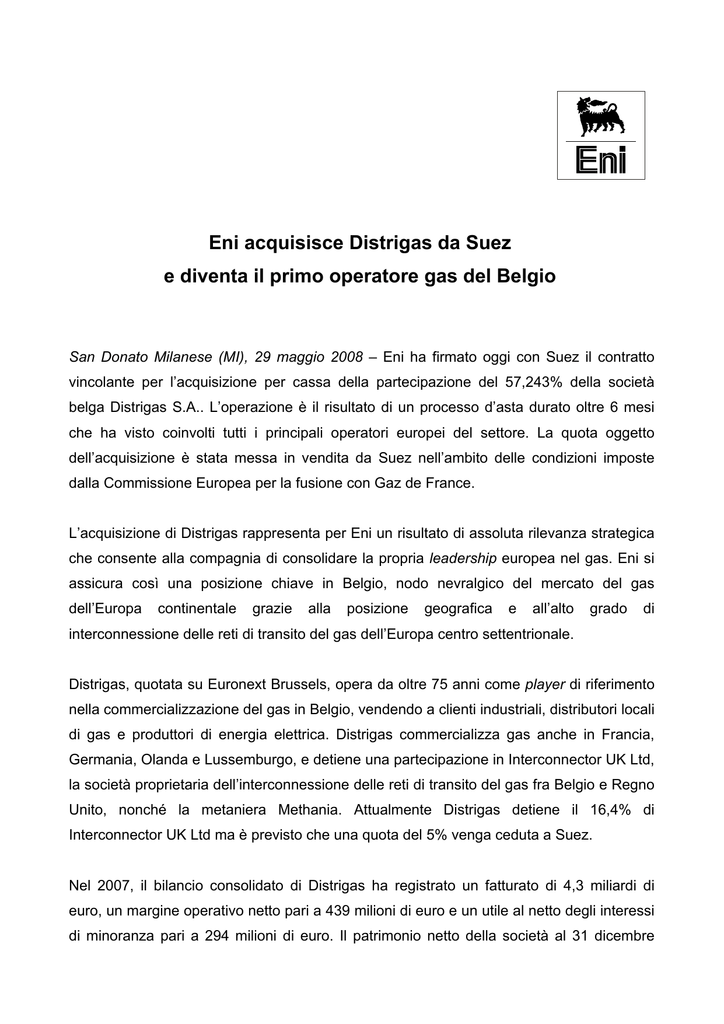 Eni

Eni acquisisce Distrigas da Suez
e diventa il primo operatore gas del Belgio

San Donato Milanese (MI), 29 maggio 2008 – Eni ha firmato oggi con Suez il contratto vincolante per l'acquisizione per cassa della partecipazione del 57,243% della società belga Distrigas S.A.. L'operazione è il risultato di un processo d'asta durato oltre 6 mesi che ha visto coinvolti tutti i principali operatori europei del settore. La quota oggetto dell'acquisizione è stata messa in vendita da Suez nell'ambito delle condizioni imposte dalla Commissione Europea per la fusione con Gaz de France.

L'acquisizione di Distrigas rappresenta per Eni un risultato di assoluta rilevanza strategica che consente alla compagnia di consolidare la propria leadership europea nel gas. Eni si assicura così una posizione chiave in Belgio, nodo nevralgico del mercato del gas dell'Europa continentale grazie alla posizione geografica e all'alto grado di interconnessione delle reti di transito del gas dell'Europa centro settentrionale.

Distrigas, quotata su Euronext Brussels, opera da oltre 75 anni come player di riferimento nella commercializzazione del gas in Belgio, vendendo a clienti industriali, distributori locali di gas e produttori di energia elettrica. Distrigas commercializza gas anche in Francia, Germania, Olanda e Lussemburgo, e detiene una partecipazione in Interconnector UK Ltd, la società proprietaria dell'interconnessione delle reti di transito del gas fra Belgio e Regno Unito, nonché la metaniera Methania. Attualmente Distrigas detiene il 16,4% di Interconnector UK Ltd ma è previsto che una quota del 5% venga ceduta a Suez.

Nel 2007, il bilancio consolidato di Distrigas ha registrato un fatturato di 4,3 miliardi di euro, un margine operativo netto pari a 439 milioni di euro e un utile al netto degli interessi di minoranza pari a 294 milioni di euro. Il patrimonio netto della società al 31 dicembre